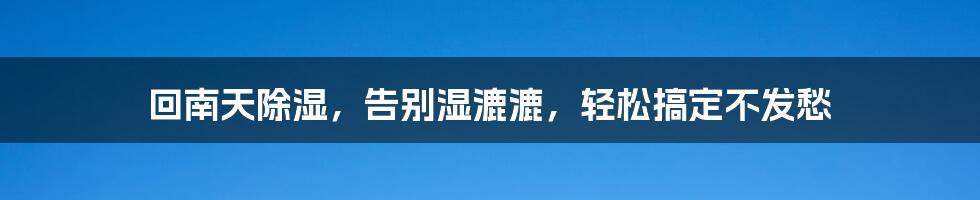 回南天除湿，告别湿漉漉，轻松搞定不发愁